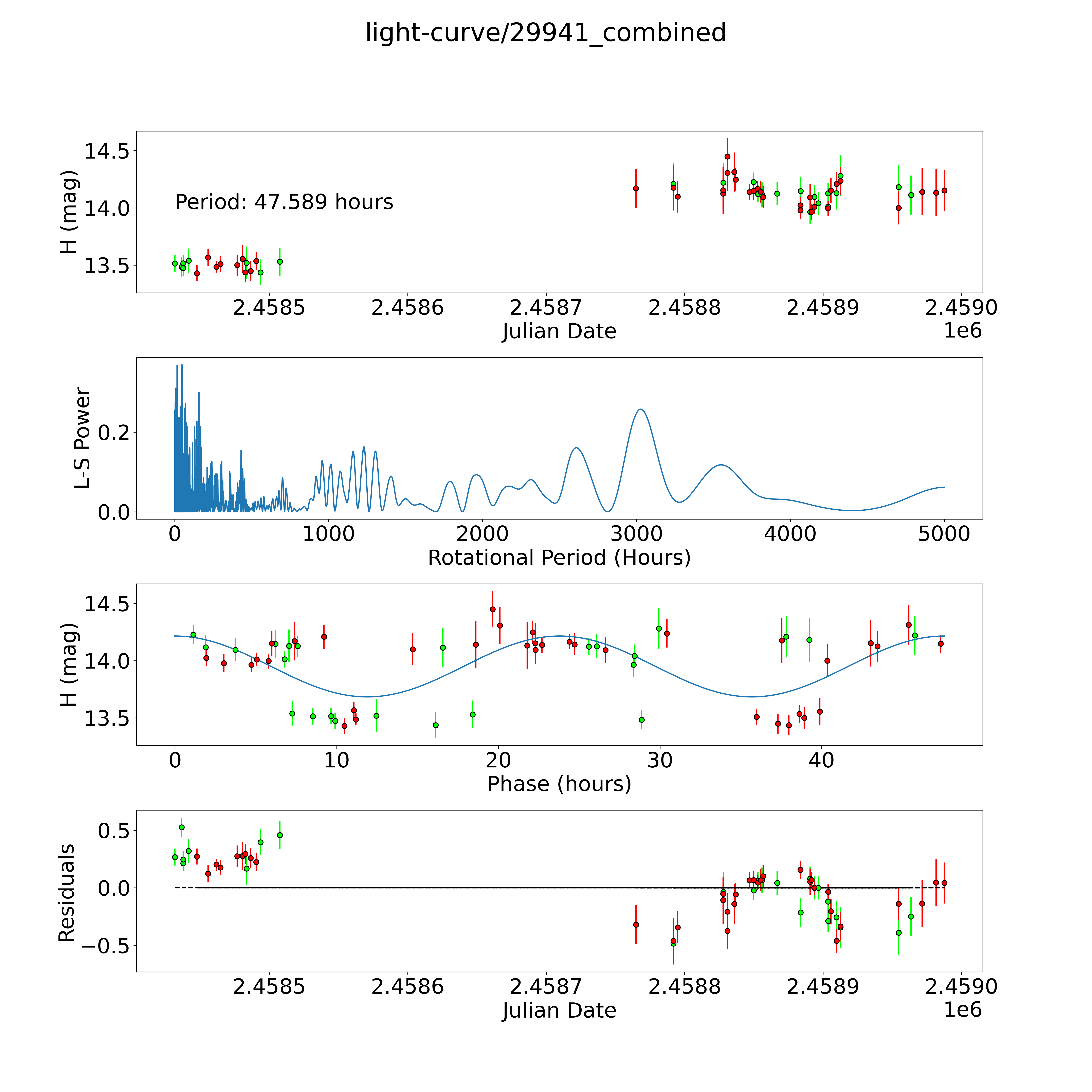 light-curve/29941_combined

H (mag)
14.5
14.0
13.5
Period: 47.589 hours
2.4585
2.4586
2.4587
2.4588
2.4589
2.4590
Julian Date
1e6

L-S Power
0.2
0.0
0
1000
2000
3000
4000
5000
Rotational Period (Hours)

H (mag)
14.5
14.0
13.5
0
10
20
30
40
Phase (hours)

Residuals
0.5
0.0
−0.5
2.4585
2.4586
2.4587
2.4588
2.4589
2.4590
Julian Date
1e6